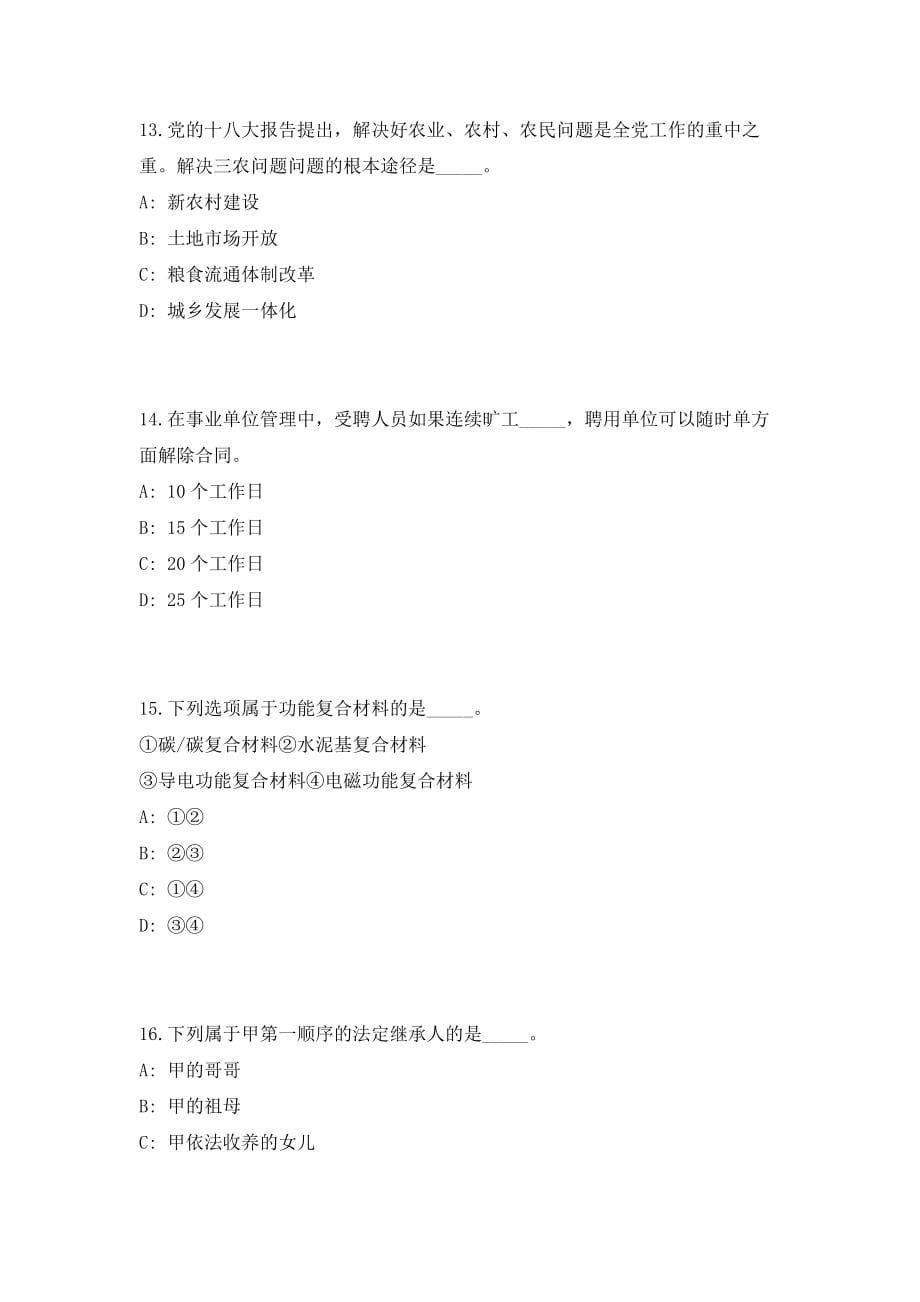 13.党的十八大报告提出，解决好农业、农村、农民问题是全党工作的重中之重。解决三农问题问题的根本途径是_____。

A: 新农村建设

B: 土地市场开放

C: 粮食流通体制改革

D: 城乡发展一体化

14.在事业单位管理中，受聘人员如果连续旷工_____，聘用单位可以随时单方面解除合同。

A: 10 个工作日

B: 15 个工作日

C: 20 个工作日

D: 25 个工作日

15.下列选项属于功能复合材料的是_____。

①碳/碳复合材料②水泥基复合材料

③导电功能复合材料④电磁功能复合材料

A: ①②

B: ②③

C: ①④

D: ③④

16.下列属于甲第一顺序的法定继承人的是_____。

A: 甲的哥哥

B: 甲的祖母

C: 甲依法收养的女儿